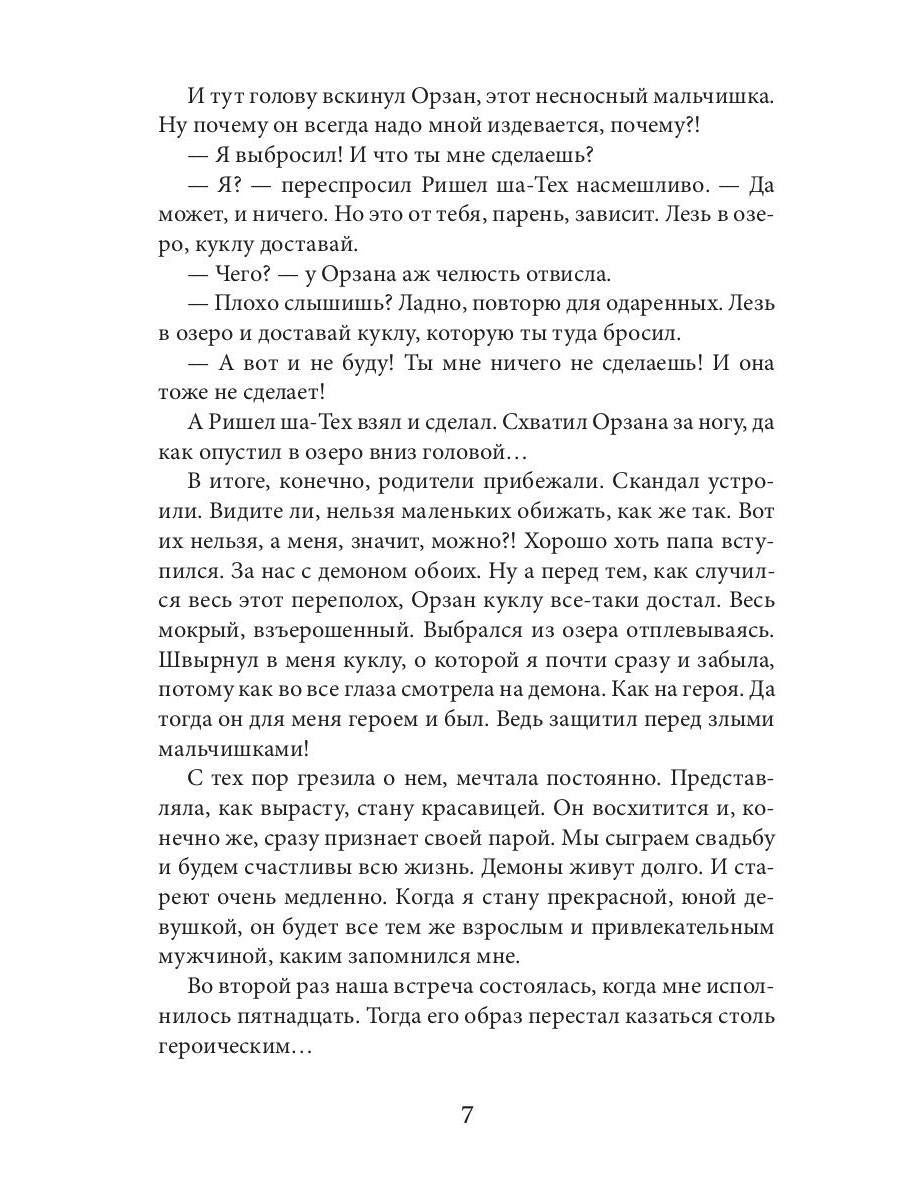 И тут голову вскинул Орзан, этот несносный мальчишка. Ну почему он всегда надо мной издевается, почему?!

— Я выбросил! И что ты мне сделаешь?

— Я? — переспросил Ришел ша-Тех насмешливо. — Да может, и ничего. Но это от тебя, парень, зависит. Лезь в озеро, куклу доставай.

— Чего? — у Орзана аж челюсть отвисла.

— Плохо слышишь? Ладно, повторю для одаренных. Лезь в озеро и доставай куклу, которую ты туда бросил.

— А вот и не буду! Ты мне ничего не сделаешь! И она тоже не сделает!

А Ришел ша-Тех взял и сделал. Схватил Орзана за ногу, да как опустил в озеро вниз головой…

В итоге, конечно, родители прибежали. Скандал устроили. Видите ли, нельзя маленьких обижать, как же так. Вот их нельзя, а меня, значит, можно?! Хорошо хоть папа вступился. За нас с демоном обоих. Ну а перед тем, как случился весь этот переполох, Орзан куклу все-таки достал. Весь мокрый, взъерошенный. Выбрался из озера отплевываясь. Швырнул в меня куклу, о которой я почти сразу и забыла, потому как во все глаза смотрела на демона. Как на героя. Да тогда он для меня героем и был. Ведь защитил перед злыми мальчишками!

С тех пор грезила о нем, мечтала постоянно. Представляла, как вырасту, стану красавицей. Он восхитится и, конечно же, сразу признает своей парой. Мы сыграем свадьбу и будем счастливы всю жизнь. Демоны живут долго. И стареют очень медленно. Когда я стану прекрасной, юной девушкой, он будет все тем же взрослым и привлекательным мужчиной, каким запомнился мне.

Во второй раз наша встреча состоялась, когда мне исполнилось пятнадцать. Тогда его образ перестал казаться столь героическим…

7